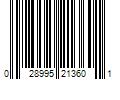 0 28995 21360 1